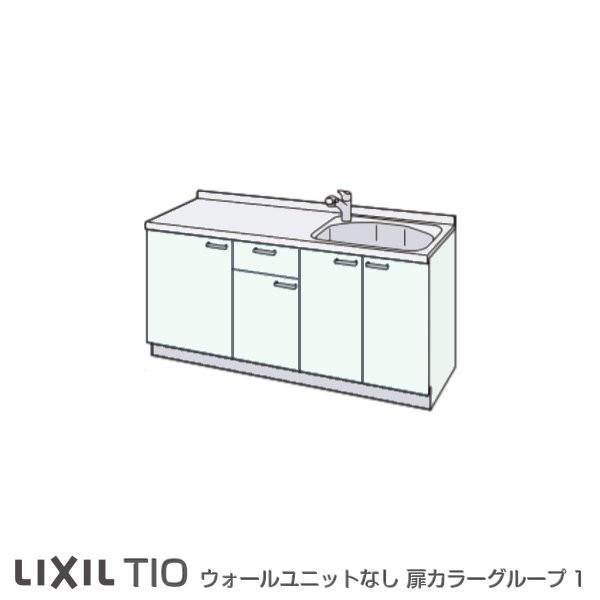 LIXIL TIO ウォールユニットなし 扉カラーグループ 1